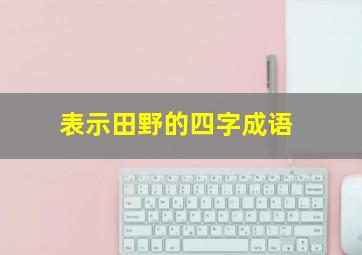 表示田野的四字成语